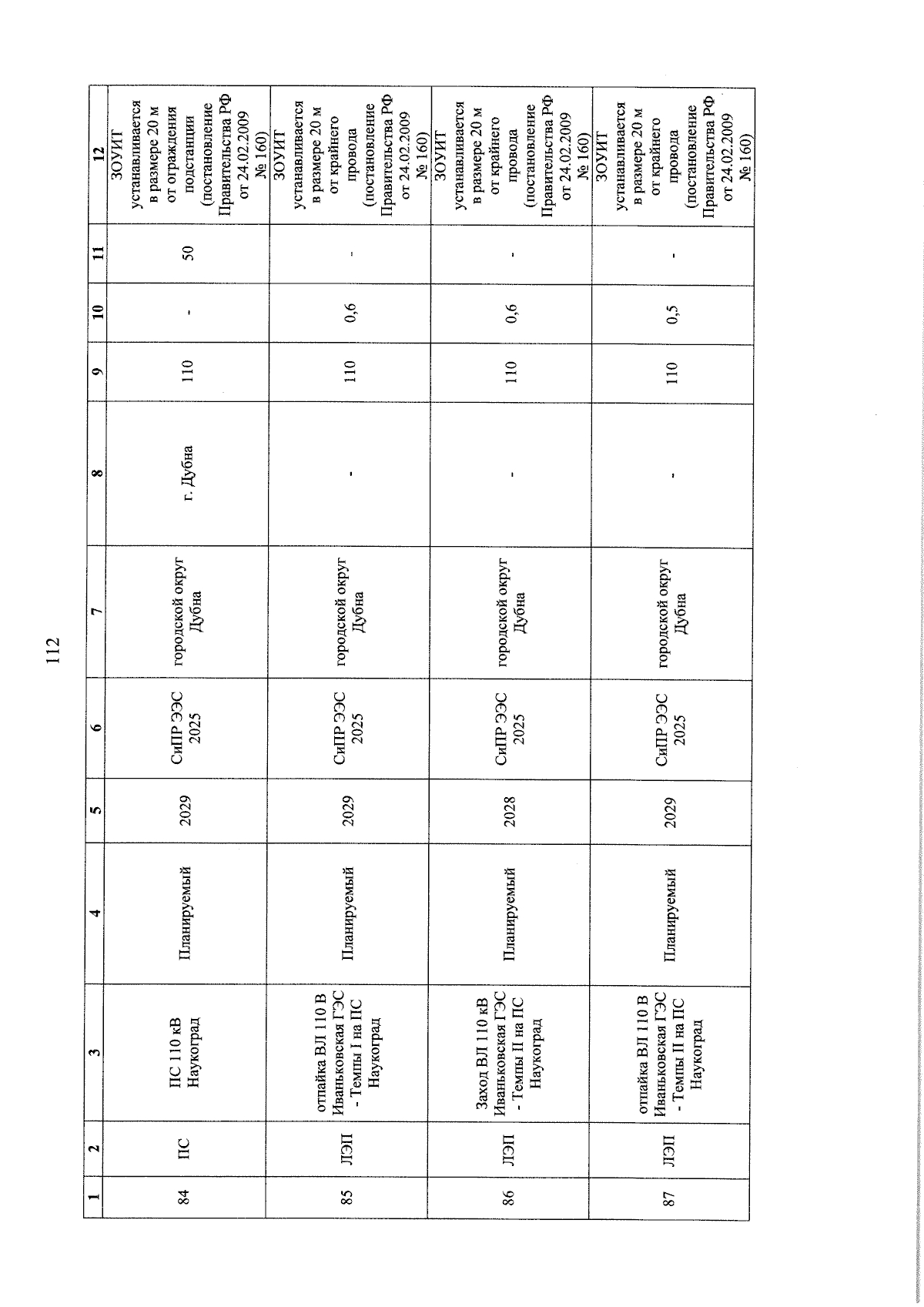 112

| 1 | 2 | 3 | 4 | 5 | 6 | 7 | 8 | 9 | 10 | 11 | 12 |
|---|---|---|---|---|---|---|---|---|---|---|---|
| 84 | ПС | ПС 110 кВ Наукоград | Планируемый | 2029 | СиПР ЭЭС 2025 | городской округ Дубна | г. Дубна | 110 | - | 50 | ЗОУИТ устанавливается в размере 20 м от ограждения подстанции (постановление Правительства РФ от 24.02.2009 № 160) |
| 85 | ЛЭП | отпайка ВЛ 110 В Иваньковская ГЭС - Темпы I на ПС Наукоград | Планируемый | 2029 | СиПР ЭЭС 2025 | городской округ Дубна | - | 110 | 0,6 | - | ЗОУИТ устанавливается в размере 20 м от крайнего провода (постановление Правительства РФ от 24.02.2009 № 160) |
| 86 | ЛЭП | Заход ВЛ 110 кВ Иваньковская ГЭС - Темпы II на ПС Наукоград | Планируемый | 2028 | СиПР ЭЭС 2025 | городской округ Дубна | - | 110 | 0,6 | - | ЗОУИТ устанавливается в размере 20 м от крайнего провода (постановление Правительства РФ от 24.02.2009 № 160) |
| 87 | ЛЭП | отпайка ВЛ 110 В Иваньковская ГЭС - Темпы II на ПС Наукоград | Планируемый | 2029 | СиПР ЭЭС 2025 | городской округ Дубна | - | 110 | 0,5 | - | ЗОУИТ устанавливается в размере 20 м от крайнего провода (постановление Правительства РФ от 24.02.2009 № 160) |